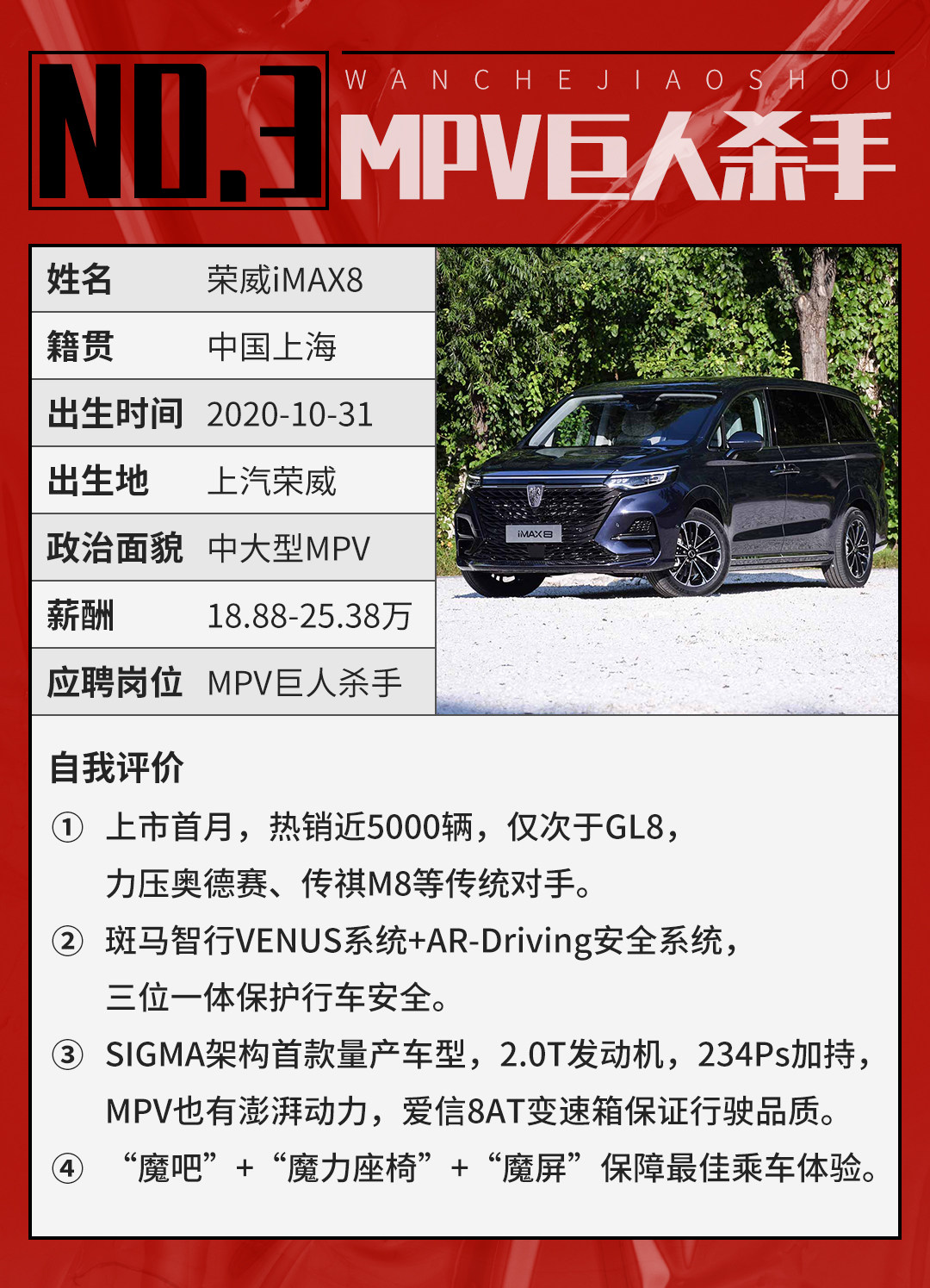 NO.3

WANCHEJIAOSHOU

MPV巨人杀手

姓名 荣威iMAX8
籍贯 中国上海
出生时间 2020-10-31
出生地 上汽荣威
政治面貌 中大型MPV
薪酬 18.88-25.38万
应聘岗位 MPV巨人杀手

自我评价

① 上市首月，热销近5000辆，仅次于GL8，力压奥德赛、传祺M8等传统对手。

② 斑马智行VENUS系统+AR-Driving安全系统，三位一体保护行车安全。

③ SIGMA架构首款量产车型，2.0T发动机，234Ps加持，MPV也有澎湃动力，爱信8AT变速箱保证行驶品质。

④ “魔吧”+“魔力座椅”+“魔屏”保障最佳乘车体验。